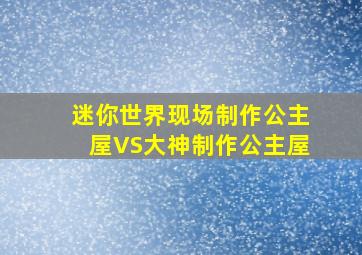 迷你世界现场制作公主屋VS大神制作公主屋